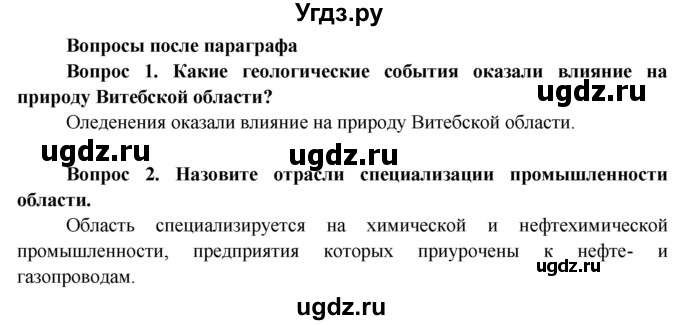 Угдз.ру

Вопросы после параграфа

Вопрос 1. Какие геологические события оказали влияние на природу Витебской области?

ugdz.ru

Оледенения оказали влияние на природу Витебской области.

ugdz.ru ugdz.ru

Вопрос 2. Назовите отрасли специализации промышленности области.

Область специализируется на химической и нефтехимической промышленности, предприятия которых приурочены к нефте- и газопроводам.

ugdz.ru

ugdz.ru